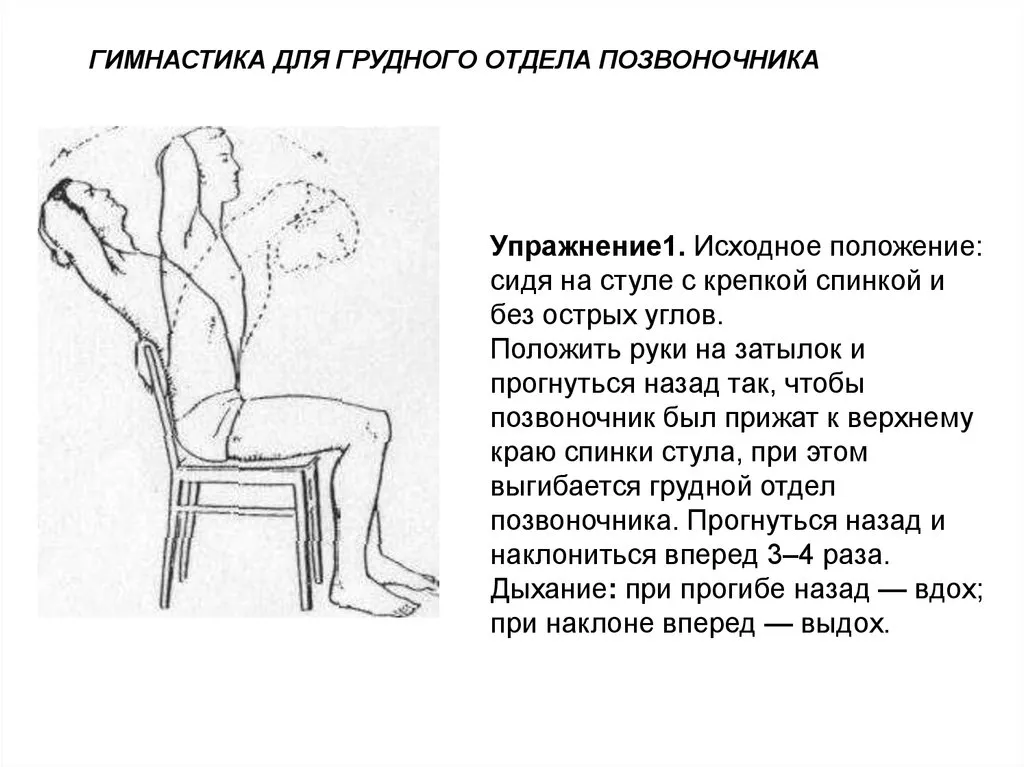 ГИМНАСТИКА ДЛЯ ГРУДНОГО ОТДЕЛА ПОЗВОНОЧНИКА

Упражнение1. Исходное положение: сидя на стуле с крепкой спинкой и без острых углов.
Положить руки на затылок и прогнуться назад так, чтобы позвоночник был прижат к верхнему краю спинки стула, при этом выгибается грудной отдел позвоночника. Прогнуться назад и наклониться вперед 3–4 раза.
Дыхание: при прогибе назад — вдох; при наклоне вперед — выдох.